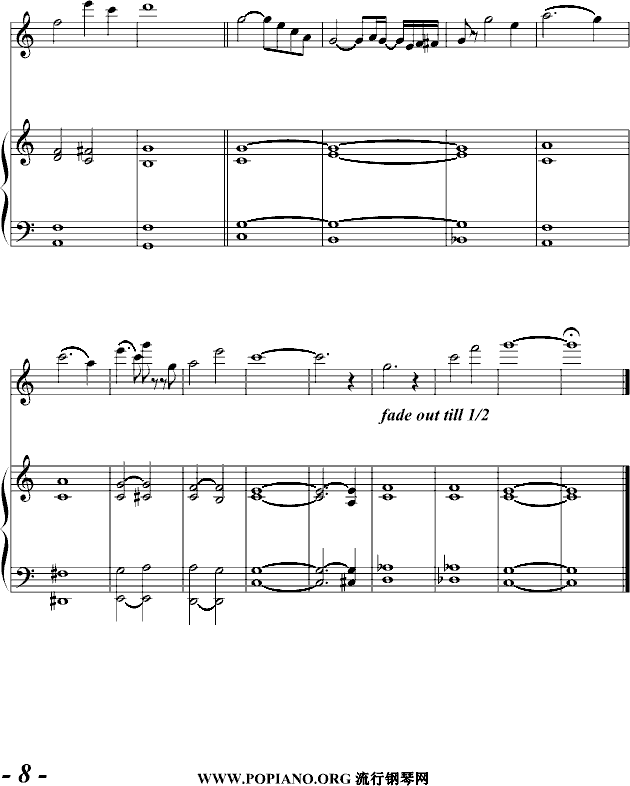 fade out till 1/2

- 8 -

WWW.POPIANO.ORG 流行钢琴网